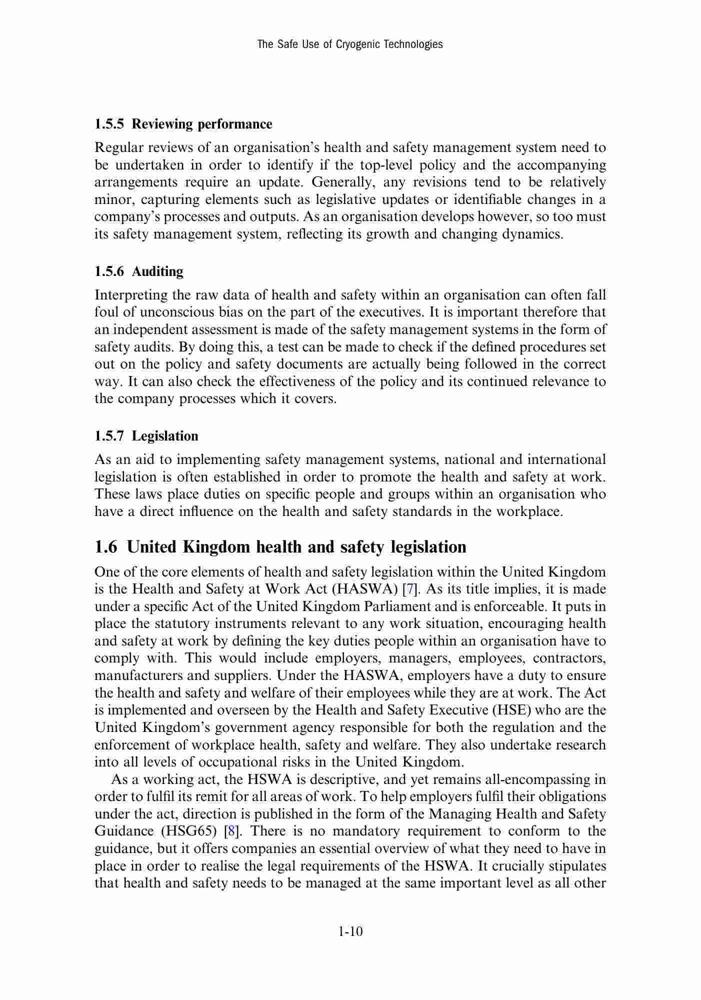 The Safe Use of Cryogenic Technologies

1.5.5 Reviewing performance

Regular reviews of an organisation's health and safety management system need to be undertaken in order to identify if the top-level policy and the accompanying arrangements require an update. Generally, any revisions tend to be relatively minor, capturing elements such as legislative updates or identifiable changes in a company's processes and outputs. As an organisation develops however, so too must its safety management system, reflecting its growth and changing dynamics.

1.5.6 Auditing

Interpreting the raw data of health and safety within an organisation can often fall foul of unconscious bias on the part of the executives. It is important therefore that an independent assessment is made of the safety management systems in the form of safety audits. By doing this, a test can be made to check if the defined procedures set out on the policy and safety documents are actually being followed in the correct way. It can also check the effectiveness of the policy and its continued relevance to the company processes which it covers.

1.5.7 Legislation

As an aid to implementing safety management systems, national and international legislation is often established in order to promote the health and safety at work. These laws place duties on specific people and groups within an organisation who have a direct influence on the health and safety standards in the workplace.

1.6 United Kingdom health and safety legislation

One of the core elements of health and safety legislation within the United Kingdom is the Health and Safety at Work Act (HASWA) [7]. As its title implies, it is made under a specific Act of the United Kingdom Parliament and is enforceable. It puts in place the statutory instruments relevant to any work situation, encouraging health and safety at work by defining the key duties people within an organisation have to comply with. This would include employers, managers, employees, contractors, manufacturers and suppliers. Under the HASWA, employers have a duty to ensure the health and safety and welfare of their employees while they are at work. The Act is implemented and overseen by the Health and Safety Executive (HSE) who are the United Kingdom's government agency responsible for both the regulation and the enforcement of workplace health, safety and welfare. They also undertake research into all levels of occupational risks in the United Kingdom.

As a working act, the HSWA is descriptive, and yet remains all-encompassing in order to fulfil its remit for all areas of work. To help employers fulfil their obligations under the act, direction is published in the form of the Managing Health and Safety Guidance (HSG65) [8]. There is no mandatory requirement to conform to the guidance, but it offers companies an essential overview of what they need to have in place in order to realise the legal requirements of the HSWA. It crucially stipulates that health and safety needs to be managed at the same important level as all other

1-10